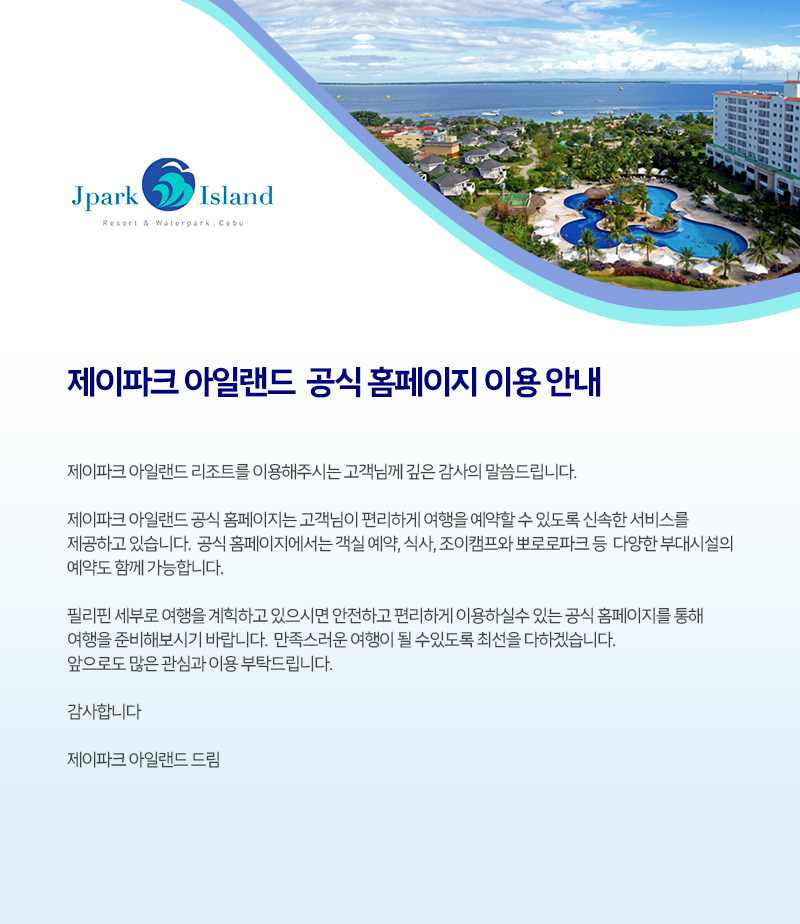 Jpark Island
Resort & Waterpark . Cebu

제이파크 아일랜드 공식 홈페이지 이용 안내

제이파크 아일랜드 리조트를 이용해주시는 고객님께 깊은 감사의 말씀드립니다.

제이파크 아일랜드 공식 홈페이지는 고객님이 편리하게 여행을 예약할 수 있도록 신속한 서비스를 제공하고 있습니다. 공식 홈페이지에서는 객실 예약, 식사, 조이캠프와 뽀로로파크 등 다양한 부대시설의 예약도 함께 가능합니다.

필리핀 세부로 여행을 계획하고 있으시면 안전하고 편리하게 이용하실수 있는 공식 홈페이지를 통해 여행을 준비해보시기 바랍니다. 만족스러운 여행이 될 수있도록 최선을 다하겠습니다.
앞으로도 많은 관심과 이용 부탁드립니다.

감사합니다

제이파크 아일랜드 드림